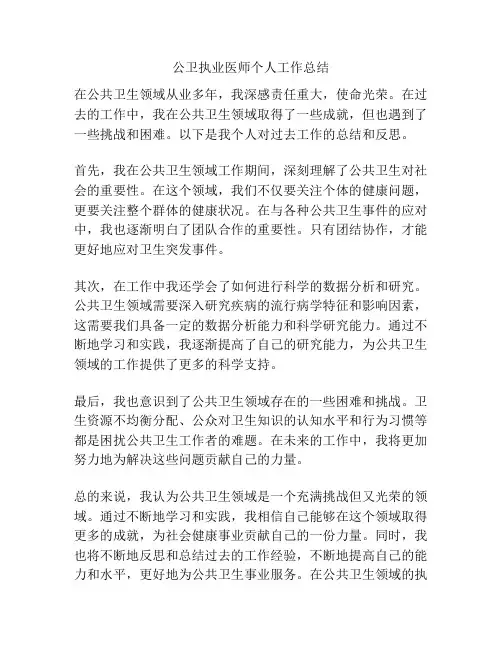 公卫执业医师个人工作总结

在公共卫生领域从业多年，我深感责任重大，使命光荣。在过去的工作中，我在公共卫生领域取得了一些成就，但也遇到了一些挑战和困难。以下是我个人对过去工作的总结和反思。

首先，我在公共卫生领域工作期间，深刻理解了公共卫生对社会的重要性。在这个领域，我们不仅要关注个体的健康问题，更要关注整个群体的健康状况。在与各种公共卫生事件的应对中，我也逐渐明白了团队合作的重要性。只有团结协作，才能更好地应对卫生突发事件。

其次，在工作中我还学会了如何进行科学的数据分析和研究。公共卫生领域需要深入研究疾病的流行病学特征和影响因素，这需要我们具备一定的数据分析能力和科学研究能力。通过不断地学习和实践，我逐渐提高了自己的研究能力，为公共卫生领域的工作提供了更多的科学支持。

最后，我也意识到了公共卫生领域存在的一些困难和挑战。卫生资源不均衡分配、公众对卫生知识的认知水平和行为习惯等都是困扰公共卫生工作者的难题。在未来的工作中，我将更加努力地为解决这些问题贡献自己的力量。

总的来说，我认为公共卫生领域是一个充满挑战但又光荣的领域。通过不断地学习和实践，我相信自己能够在这个领域取得更多的成就，为社会健康事业贡献自己的一份力量。同时，我也将不断地反思和总结过去的工作经验，不断地提高自己的能力和水平，更好地为公共卫生事业服务。在公共卫生领域的执